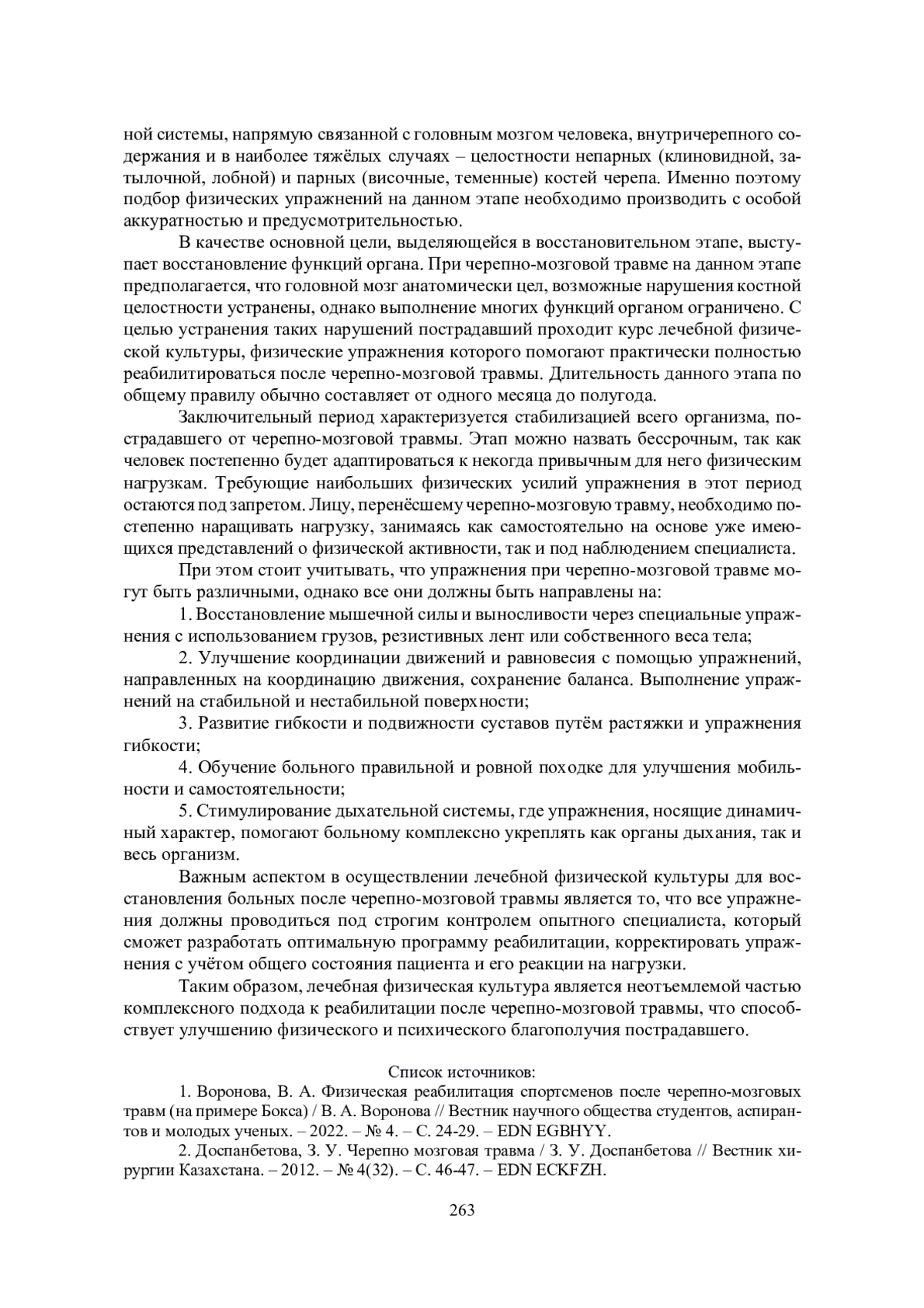 ной системы, напрямую связанной с головным мозгом человека, внутричерепного содержания и в наиболее тяжёлых случаях – целостности непарных (клиновидной, затылочной, лобной) и парных (височные, теменные) костей черепа. Именно поэтому подбор физических упражнений на данном этапе необходимо производить с особой аккуратностью и предусмотрительностью.

В качестве основной цели, выделяющейся в восстановительном этапе, выступает восстановление функций органа. При черепно-мозговой травме на данном этапе предполагается, что головной мозг анатомически цел, возможные нарушения костной целостности устранены, однако выполнение многих функций органом ограничено. С целью устранения таких нарушений пострадавший проходит курс лечебной физической культуры, физические упражнения которого помогают практически полностью реабилитироваться после черепно-мозговой травмы. Длительность данного этапа по общему правилу обычно составляет от одного месяца до полугода.

Заключительный период характеризуется стабилизацией всего организма, пострадавшего от черепно-мозговой травмы. Этап можно назвать бессрочным, так как человек постепенно будет адаптироваться к некогда привычным для него физическим нагрузкам. Требующие наибольших физических усилий упражнения в этот период остаются под запретом. Лицу, перенёсшему черепно-мозговую травму, необходимо постепенно наращивать нагрузку, занимаясь как самостоятельно на основе уже имеющихся представлений о физической активности, так и под наблюдением специалиста.

При этом стоит учитывать, что упражнения при черепно-мозговой травме могут быть различными, однако все они должны быть направлены на:

1. Восстановление мышечной силы и выносливости через специальные упражнения с использованием грузов, резистивных лент или собственного веса тела;

2. Улучшение координации движений и равновесия с помощью упражнений, направленных на координацию движения, сохранение баланса. Выполнение упражнений на стабильной и нестабильной поверхности;

3. Развитие гибкости и подвижности суставов путём растяжки и упражнения гибкости;

4. Обучение больного правильной и ровной походке для улучшения мобильности и самостоятельности;

5. Стимулирование дыхательной системы, где упражнения, носящие динамичный характер, помогают больному комплексно укреплять как органы дыхания, так и весь организм.

Важным аспектом в осуществлении лечебной физической культуры для восстановления больных после черепно-мозговой травмы является то, что все упражнения должны проводиться под строгим контролем опытного специалиста, который сможет разработать оптимальную программу реабилитации, корректировать упражнения с учётом общего состояния пациента и его реакции на нагрузки.

Таким образом, лечебная физическая культура является неотъемлемой частью комплексного подхода к реабилитации после черепно-мозговой травмы, что способствует улучшению физического и психического благополучия пострадавшего.

Список источников:

1. Воронова, В. А. Физическая реабилитация спортсменов после черепно-мозговых травм (на примере Бокса) / В. А. Воронова // Вестник научного общества студентов, аспирантов и молодых ученых. – 2022. – № 4. – С. 24-29. – EDN EGBHYY.

2. Доспанбетова, З. У. Черепно мозговая травма / З. У. Доспанбетова // Вестник хирургии Казахстана. – 2012. – № 4(32). – С. 46-47. – EDN ECKFZH.

263